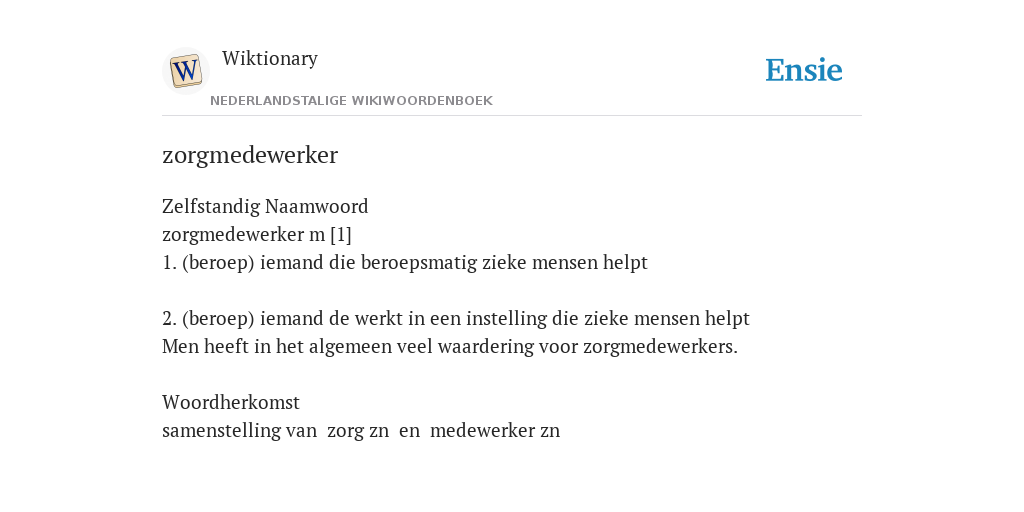 W

Wiktionary

NEDERLANDSTALIGE WIKIWOORDENBOEK

Ensie

zorgmedewerker

Zelfstandig Naamwoord
zorgmedewerker m [1]
1. (beroep) iemand die beroepsmatig zieke mensen helpt

2. (beroep) iemand de werkt in een instelling die zieke mensen helpt
Men heeft in het algemeen veel waardering voor zorgmedewerkers.

Woordherkomst
samenstelling van zorg zn en medewerker zn